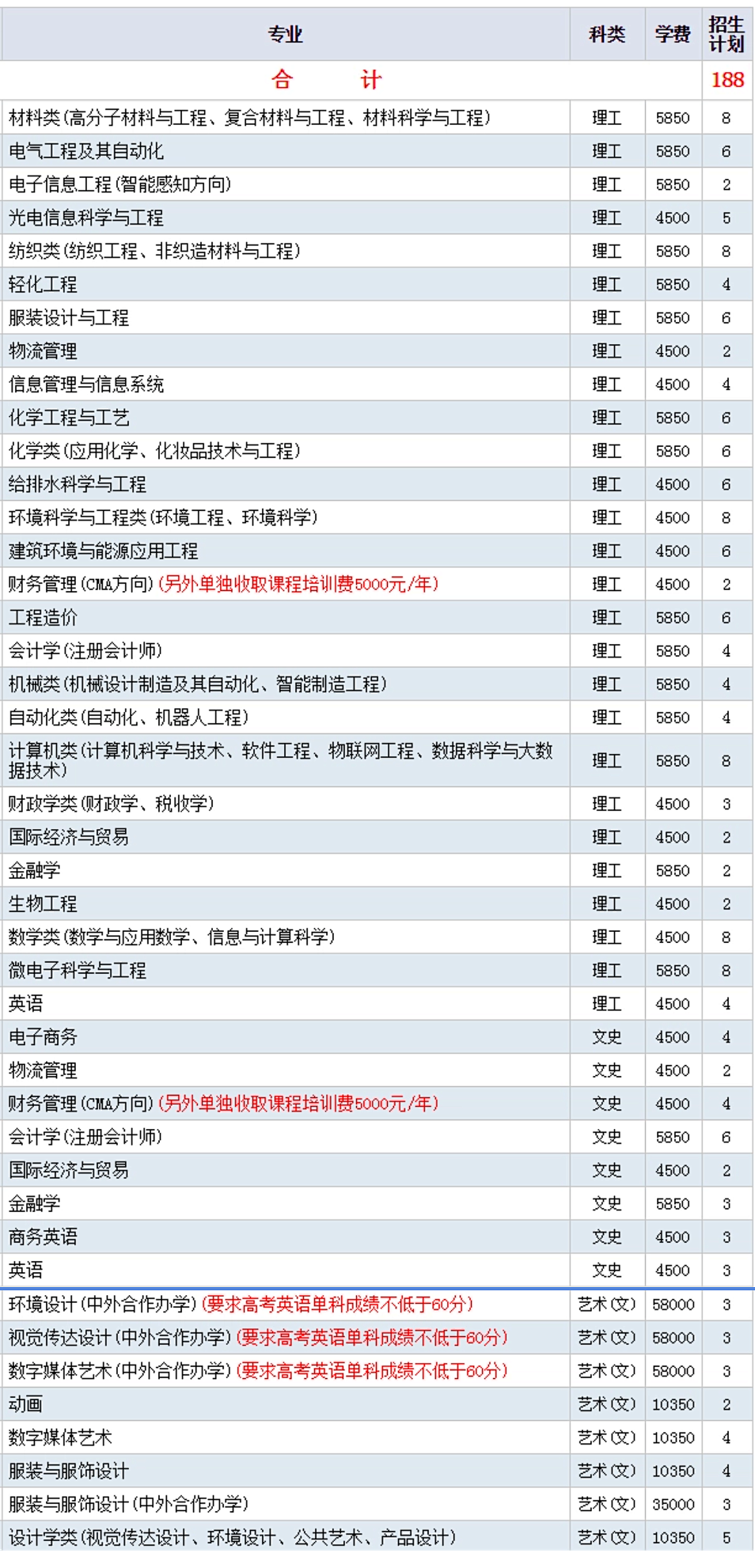 | 专业 | 科类 | 学费 | 招生计划 |
|---|---|---|---|
| 合　　计 | | | 188 |
| 材料类(高分子材料与工程、复合材料与工程、材料科学与工程) | 理工 | 5850 | 8 |
| 电气工程及其自动化 | 理工 | 5850 | 6 |
| 电子信息工程(智能感知方向) | 理工 | 5850 | 2 |
| 光电信息科学与工程 | 理工 | 4500 | 5 |
| 纺织类(纺织工程、非织造材料与工程) | 理工 | 5850 | 8 |
| 轻化工程 | 理工 | 5850 | 4 |
| 服装设计与工程 | 理工 | 5850 | 6 |
| 物流管理 | 理工 | 4500 | 2 |
| 信息管理与信息系统 | 理工 | 4500 | 4 |
| 化学工程与工艺 | 理工 | 5850 | 6 |
| 化学类(应用化学、化妆品技术与工程) | 理工 | 5850 | 6 |
| 给排水科学与工程 | 理工 | 4500 | 6 |
| 环境科学与工程类(环境工程、环境科学) | 理工 | 4500 | 8 |
| 建筑环境与能源应用工程 | 理工 | 4500 | 6 |
| 财务管理(CMA方向)(另外单独收取课程培训费5000元/年) | 理工 | 4500 | 2 |
| 工程造价 | 理工 | 5850 | 6 |
| 会计学(注册会计师) | 理工 | 5850 | 4 |
| 机械类(机械设计制造及其自动化、智能制造工程) | 理工 | 5850 | 4 |
| 自动化类(自动化、机器人工程) | 理工 | 5850 | 4 |
| 计算机类(计算机科学与技术、软件工程、物联网工程、数据科学与大数据技术) | 理工 | 5850 | 8 |
| 财政学类(财政学、税收学) | 理工 | 4500 | 3 |
| 国际经济与贸易 | 理工 | 4500 | 2 |
| 金融学 | 理工 | 5850 | 2 |
| 生物工程 | 理工 | 4500 | 2 |
| 数学类(数学与应用数学、信息与计算科学) | 理工 | 4500 | 8 |
| 微电子科学与工程 | 理工 | 5850 | 8 |
| 英语 | 理工 | 4500 | 4 |
| 电子商务 | 文史 | 4500 | 4 |
| 物流管理 | 文史 | 4500 | 2 |
| 财务管理(CMA方向)(另外单独收取课程培训费5000元/年) | 文史 | 4500 | 4 |
| 会计学(注册会计师) | 文史 | 5850 | 6 |
| 国际经济与贸易 | 文史 | 4500 | 2 |
| 金融学 | 文史 | 5850 | 3 |
| 商务英语 | 文史 | 4500 | 3 |
| 英语 | 文史 | 4500 | 3 |
| 环境设计(中外合作办学)(要求高考英语单科成绩不低于60分) | 艺术(文) | 58000 | 3 |
| 视觉传达设计(中外合作办学)(要求高考英语单科成绩不低于60分) | 艺术(文) | 58000 | 3 |
| 数字媒体艺术(中外合作办学)(要求高考英语单科成绩不低于60分) | 艺术(文) | 58000 | 3 |
| 动画 | 艺术(文) | 10350 | 2 |
| 数字媒体艺术 | 艺术(文) | 10350 | 4 |
| 服装与服饰设计 | 艺术(文) | 10350 | 4 |
| 服装与服饰设计(中外合作办学) | 艺术(文) | 35000 | 3 |
| 设计学类(视觉传达设计、环境设计、公共艺术、产品设计) | 艺术(文) | 10350 | 5 |